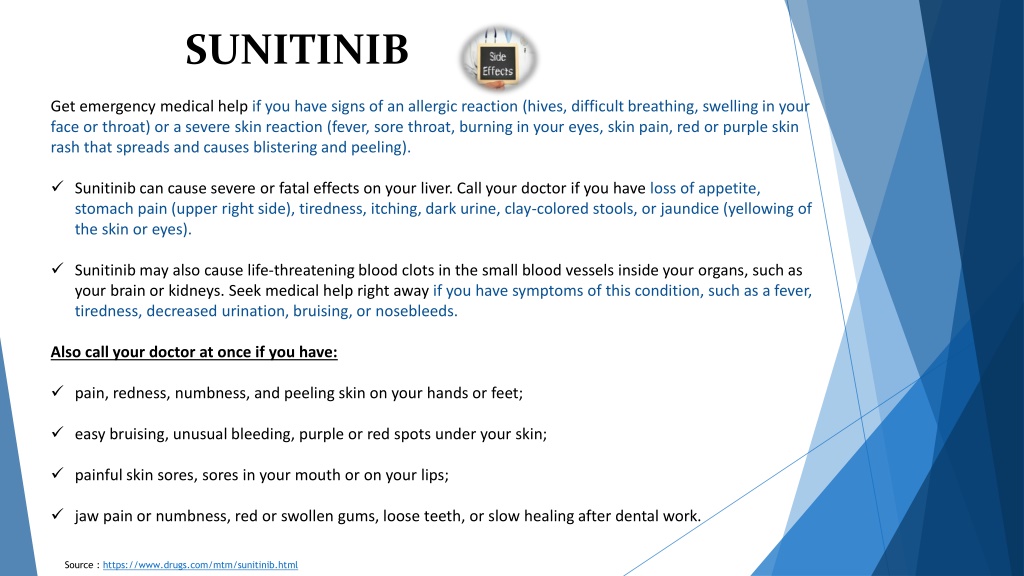 SUNITINIB

Side Effects

Get emergency medical help if you have signs of an allergic reaction (hives, difficult breathing, swelling in your face or throat) or a severe skin reaction (fever, sore throat, burning in your eyes, skin pain, red or purple skin rash that spreads and causes blistering and peeling).

✓ Sunitinib can cause severe or fatal effects on your liver. Call your doctor if you have loss of appetite, stomach pain (upper right side), tiredness, itching, dark urine, clay-colored stools, or jaundice (yellowing of the skin or eyes).

✓ Sunitinib may also cause life-threatening blood clots in the small blood vessels inside your organs, such as your brain or kidneys. Seek medical help right away if you have symptoms of this condition, such as a fever, tiredness, decreased urination, bruising, or nosebleeds.

Also call your doctor at once if you have:

✓ pain, redness, numbness, and peeling skin on your hands or feet;

✓ easy bruising, unusual bleeding, purple or red spots under your skin;

✓ painful skin sores, sores in your mouth or on your lips;

✓ jaw pain or numbness, red or swollen gums, loose teeth, or slow healing after dental work.

Source : https://www.drugs.com/mtm/sunitinib.html